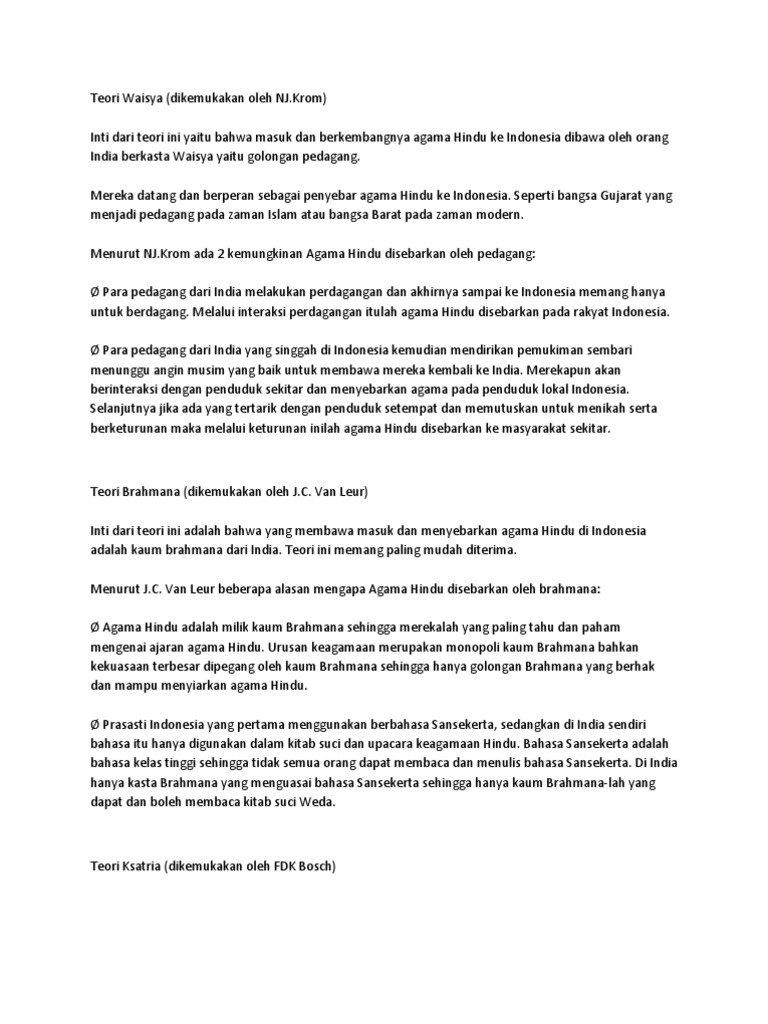 Teori Waisya (dikemukakan oleh NJ.Krom)

Inti dari teori ini yaitu bahwa masuk dan berkembangnya agama Hindu ke Indonesia dibawa oleh orang India berkasta Waisya yaitu golongan pedagang.

Mereka datang dan berperan sebagai penyebar agama Hindu ke Indonesia. Seperti bangsa Gujarat yang menjadi pedagang pada zaman Islam atau bangsa Barat pada zaman modern.

Menurut NJ.Krom ada 2 kemungkinan Agama Hindu disebarkan oleh pedagang:

Ø Para pedagang dari India melakukan perdagangan dan akhirnya sampai ke Indonesia memang hanya untuk berdagang. Melalui interaksi perdagangan itulah agama Hindu disebarkan pada rakyat Indonesia.

Ø Para pedagang dari India yang singgah di Indonesia kemudian mendirikan pemukiman sembari menunggu angin musim yang baik untuk membawa mereka kembali ke India. Merekapun akan berinteraksi dengan penduduk sekitar dan menyebarkan agama pada penduduk lokal Indonesia. Selanjutnya jika ada yang tertarik dengan penduduk setempat dan memutuskan untuk menikah serta berketurunan maka melalui keturunan inilah agama Hindu disebarkan ke masyarakat sekitar.

Teori Brahmana (dikemukakan oleh J.C. Van Leur)

Inti dari teori ini adalah bahwa yang membawa masuk dan menyebarkan agama Hindu di Indonesia adalah kaum brahmana dari India. Teori ini memang paling mudah diterima.

Menurut J.C. Van Leur beberapa alasan mengapa Agama Hindu disebarkan oleh brahmana:

Ø Agama Hindu adalah milik kaum Brahmana sehingga merekalah yang paling tahu dan paham mengenai ajaran agama Hindu. Urusan keagamaan merupakan monopoli kaum Brahmana bahkan kekuasaan terbesar dipegang oleh kaum Brahmana sehingga hanya golongan Brahmana yang berhak dan mampu menyiarkan agama Hindu.

Ø Prasasti Indonesia yang pertama menggunakan berbahasa Sansekerta, sedangkan di India sendiri bahasa itu hanya digunakan dalam kitab suci dan upacara keagamaan Hindu. Bahasa Sansekerta adalah bahasa kelas tinggi sehingga tidak semua orang dapat membaca dan menulis bahasa Sansekerta. Di India hanya kasta Brahmana yang menguasai bahasa Sansekerta sehingga hanya kaum Brahmana-lah yang dapat dan boleh membaca kitab suci Weda.

Teori Ksatria (dikemukakan oleh FDK Bosch)